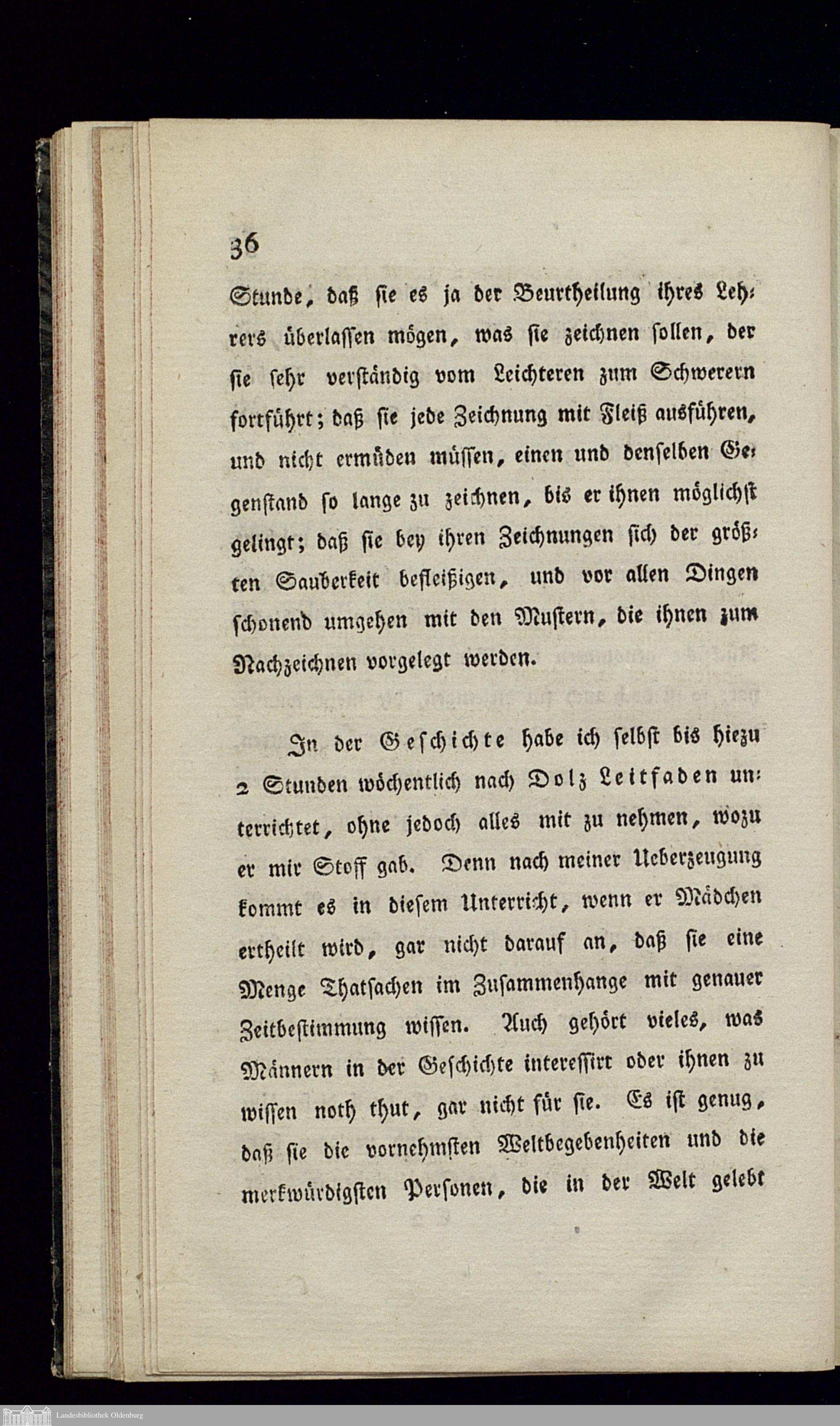 36

Stunde, daß sie es ja der Beurtheilung ihres Lehrers überlassen mögen, was sie zeichnen sollen, der sie sehr verständig vom Leichteren zum Schwerern fortführt; daß sie jede Zeichnung mit Fleiß ausführen, und nicht ermüden müssen, einen und denselben Gegenstand so lange zu zeichnen, bis er ihnen möglichst gelingt; daß sie bey ihren Zeichnungen sich der größten Sauberkeit befleißigen, und vor allen Dingen schonend umgehen mit den Mustern, die ihnen zum Nachzeichnen vorgelegt werden.

In der Geschichte habe ich selbst bis hiezu 2 Stunden wöchentlich nach Dolz Leitfaden unterrichtet, ohne jedoch alles mit zu nehmen, wozu er mir Stoff gab. Denn nach meiner Ueberzeugung kommt es in diesem Unterricht, wenn er Mädchen ertheilt wird, gar nicht darauf an, daß sie eine Menge Thatsachen im Zusammenhange mit genauer Zeitbestimmung wissen. Auch gehört vieles, was Männern in der Geschichte interessirt oder ihnen zu wissen noth thut, gar nicht für sie. Es ist genug, daß sie die vornehmsten Weltbegebenheiten und die merkwürdigsten Personen, die in der Welt gelebt

Landesbibliothek Oldenburg